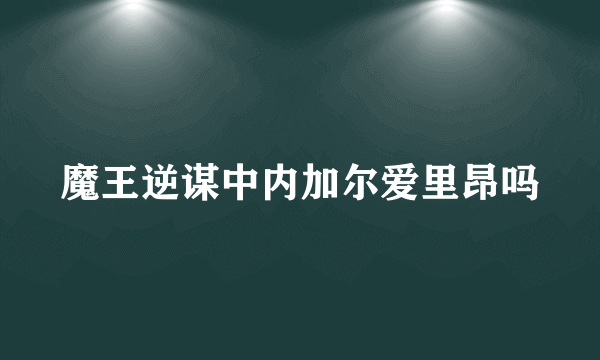 魔王逆谋中内加尔爱里昂吗